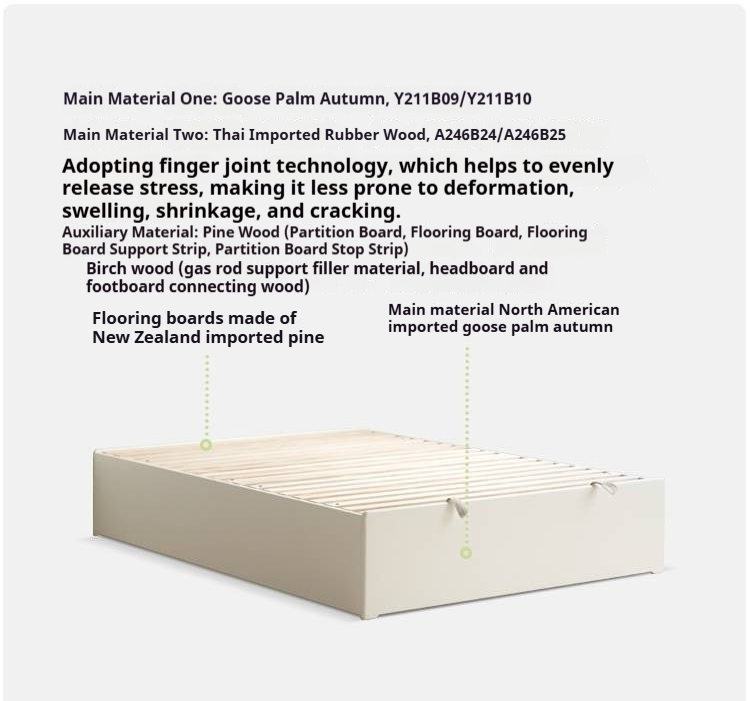 Main Material One: Goose Palm Autumn, Y211B09/Y211B10

Main Material Two: Thai Imported Rubber Wood, A246B24/A246B25

Adopting finger joint technology, which helps to evenly release stress, making it less prone to deformation, swelling, shrinkage, and cracking.

Auxiliary Material: Pine Wood (Partition Board, Flooring Board, Flooring Board Support Strip, Partition Board Stop Strip)

Birch wood (gas rod support filler material, headboard and footboard connecting wood)

Flooring boards made of New Zealand imported pine

Main material North American imported goose palm autumn